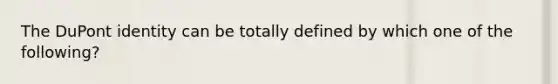 The DuPont identity can be totally defined by which one of the following?